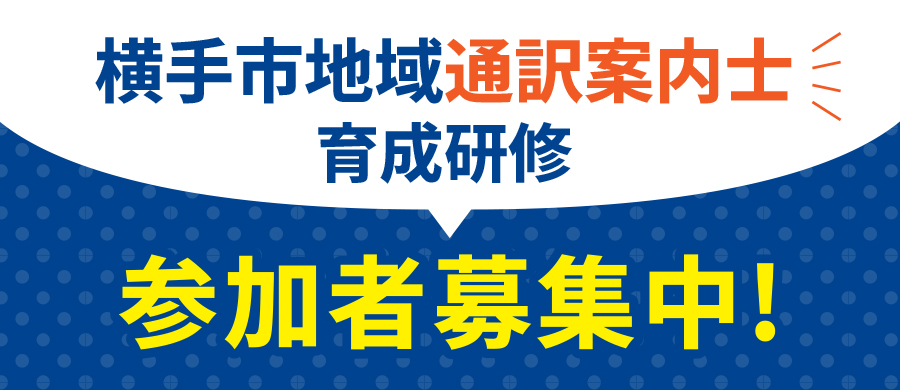 横手市地域通訳案内士
育成研修

参加者募集中!